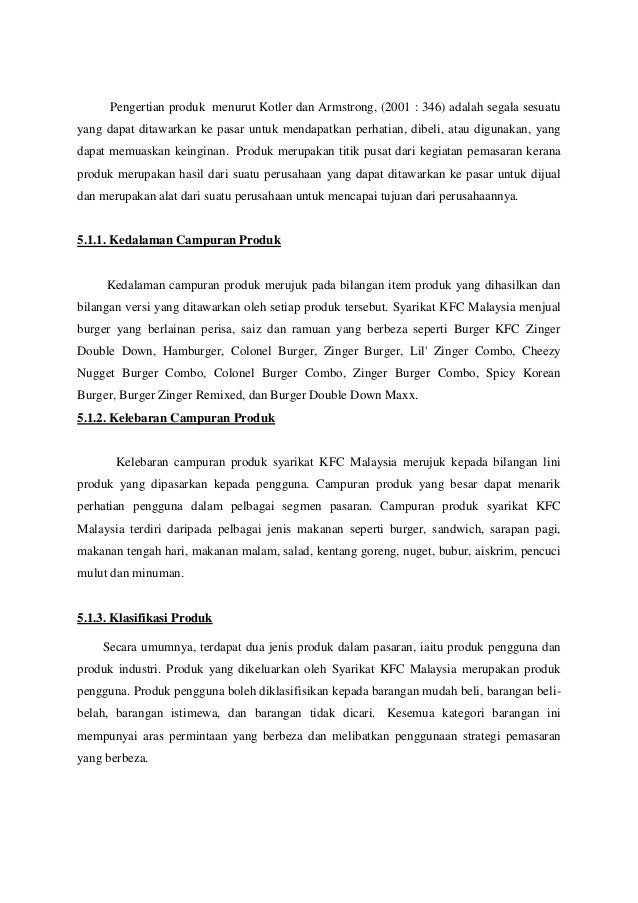 Pengertian produk menurut Kotler dan Armstrong, (2001 : 346) adalah segala sesuatu yang dapat ditawarkan ke pasar untuk mendapatkan perhatian, dibeli, atau digunakan, yang dapat memuaskan keinginan. Produk merupakan titik pusat dari kegiatan pemasaran kerana produk merupakan hasil dari suatu perusahaan yang dapat ditawarkan ke pasar untuk dijual dan merupakan alat dari suatu perusahaan untuk mencapai tujuan dari perusahaannya.

5.1.1. Kedalaman Campuran Produk

Kedalaman campuran produk merujuk pada bilangan item produk yang dihasilkan dan bilangan versi yang ditawarkan oleh setiap produk tersebut. Syarikat KFC Malaysia menjual burger yang berlainan perisa, saiz dan ramuan yang berbeza seperti Burger KFC Zinger Double Down, Hamburger, Colonel Burger, Zinger Burger, Lil' Zinger Combo, Cheezy Nugget Burger Combo, Colonel Burger Combo, Zinger Burger Combo, Spicy Korean Burger, Burger Zinger Remixed, dan Burger Double Down Maxx.

5.1.2. Kelebaran Campuran Produk

Kelebaran campuran produk syarikat KFC Malaysia merujuk kepada bilangan lini produk yang dipasarkan kepada pengguna. Campuran produk yang besar dapat menarik perhatian pengguna dalam pelbagai segmen pasaran. Campuran produk syarikat KFC Malaysia terdiri daripada pelbagai jenis makanan seperti burger, sandwich, sarapan pagi, makanan tengah hari, makanan malam, salad, kentang goreng, nuget, bubur, aiskrim, pencuci mulut dan minuman.

5.1.3. Klasifikasi Produk

Secara umumnya, terdapat dua jenis produk dalam pasaran, iaitu produk pengguna dan produk industri. Produk yang dikeluarkan oleh Syarikat KFC Malaysia merupakan produk pengguna. Produk pengguna boleh diklasifisikan kepada barangan mudah beli, barangan beli-belah, barangan istimewa, dan barangan tidak dicari. Kesemua kategori barangan ini mempunyai aras permintaan yang berbeza dan melibatkan penggunaan strategi pemasaran yang berbeza.